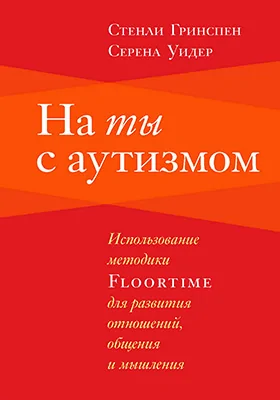 Стенли Гринспен
Серена Уидер

На ты
с аутизмом

Использование методики Floortime для развития отношений, общения и мышления